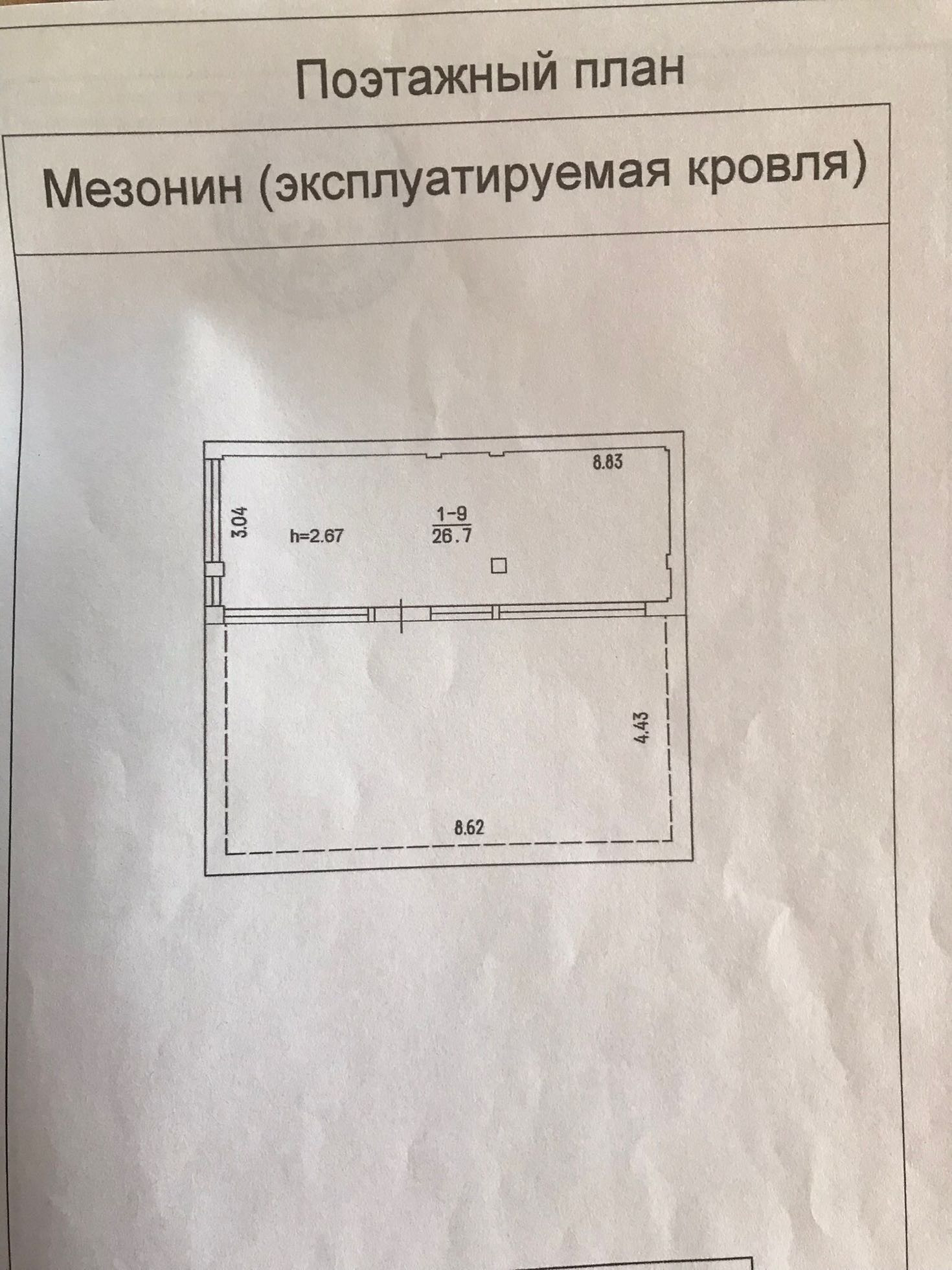 Поэтажный план

Мезонин (эксплуатируемая кровля)

8.83

3.04

h=2.67

$\frac{1-9}{26.7}$

4.43

8.62